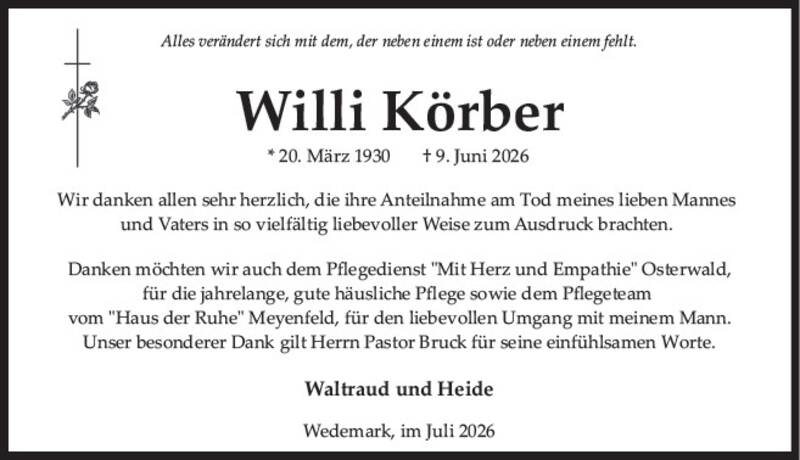 Alles verändert sich mit dem, der neben einem ist oder neben einem fehlt.

Willi Körber

* 20. März 1930 † 9. Juni 2026

Wir danken allen sehr herzlich, die ihre Anteilnahme am Tod meines lieben Mannes und Vaters in so vielfältig liebevoller Weise zum Ausdruck brachten.

Danken möchten wir auch dem Pflegedienst "Mit Herz und Empathie" Osterwald, für die jahrelange, gute häusliche Pflege sowie dem Pflegeteam vom "Haus der Ruhe" Meyenfeld, für den liebevollen Umgang mit meinem Mann. Unser besonderer Dank gilt Herrn Pastor Bruck für seine einfühlsamen Worte.

Waltraud und Heide

Wedemark, im Juli 2026